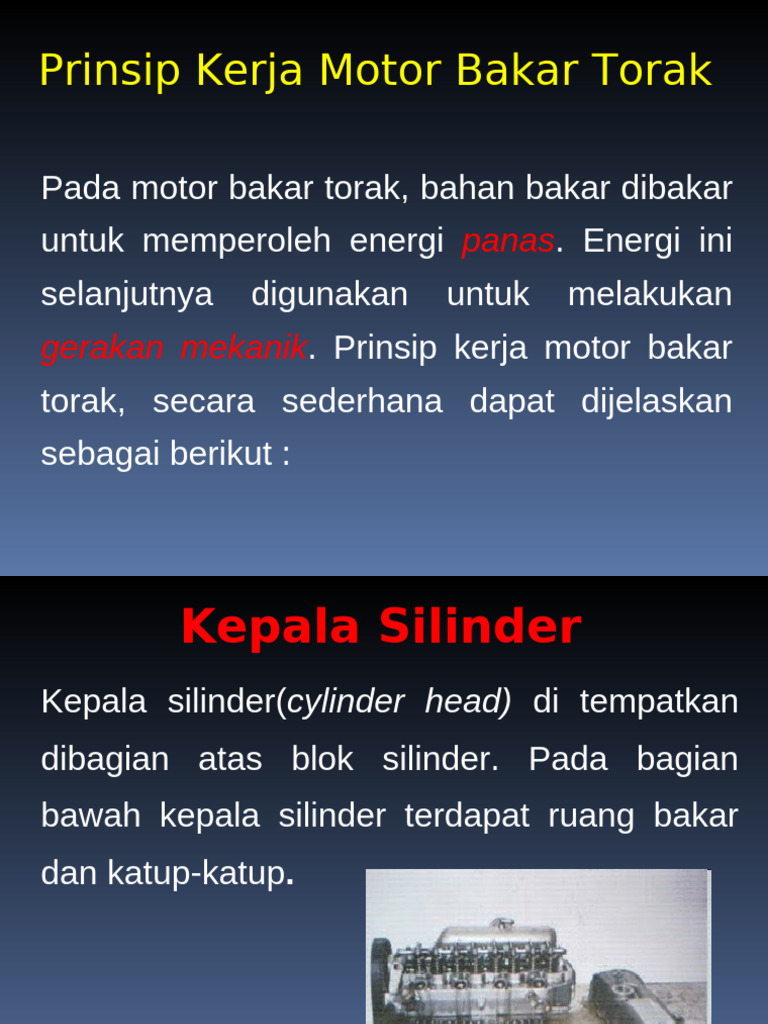 Prinsip Kerja Motor Bakar Torak

Pada motor bakar torak, bahan bakar dibakar untuk memperoleh energi panas. Energi ini selanjutnya digunakan untuk melakukan gerakan mekanik. Prinsip kerja motor bakar torak, secara sederhana dapat dijelaskan sebagai berikut :

Kepala Silinder

Kepala silinder(cylinder head) di tempatkan dibagian atas blok silinder. Pada bagian bawah kepala silinder terdapat ruang bakar dan katup-katup.